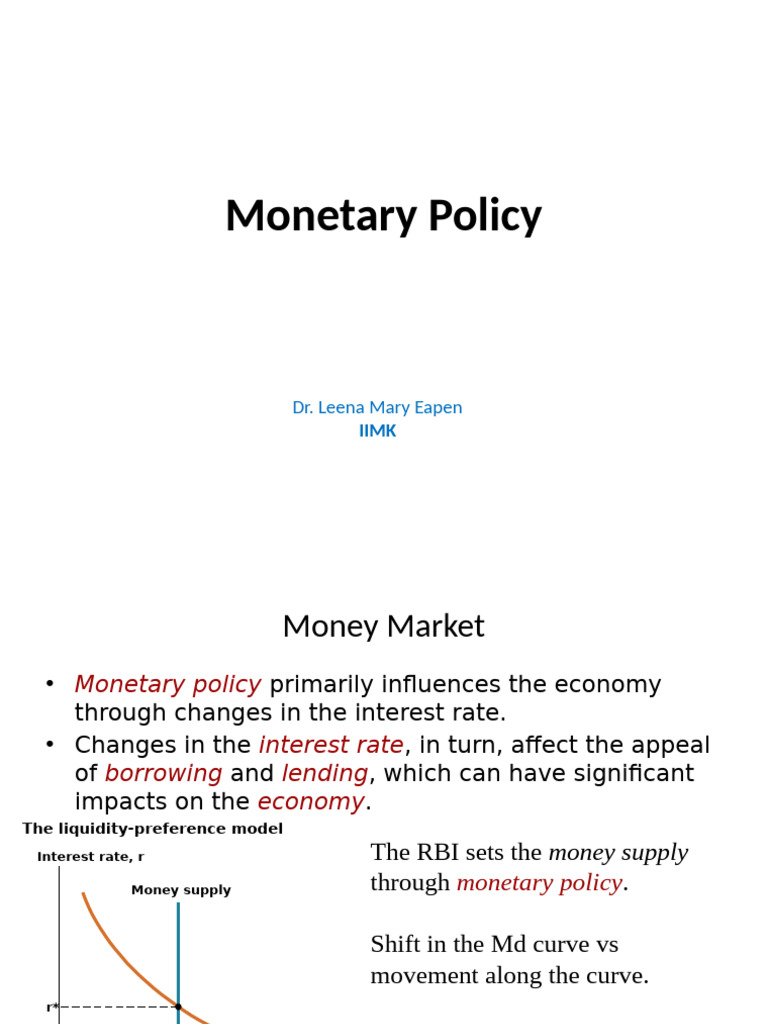 Monetary Policy

Dr. Leena Mary Eapen
IIMK

Money Market

• Monetary policy primarily influences the economy through changes in the interest rate.
• Changes in the interest rate, in turn, affect the appeal of borrowing and lending, which can have significant impacts on the economy.

The liquidity-preference model

Interest rate, r

Money supply

r*

The RBI sets the money supply through monetary policy.

Shift in the Md curve vs movement along the curve.